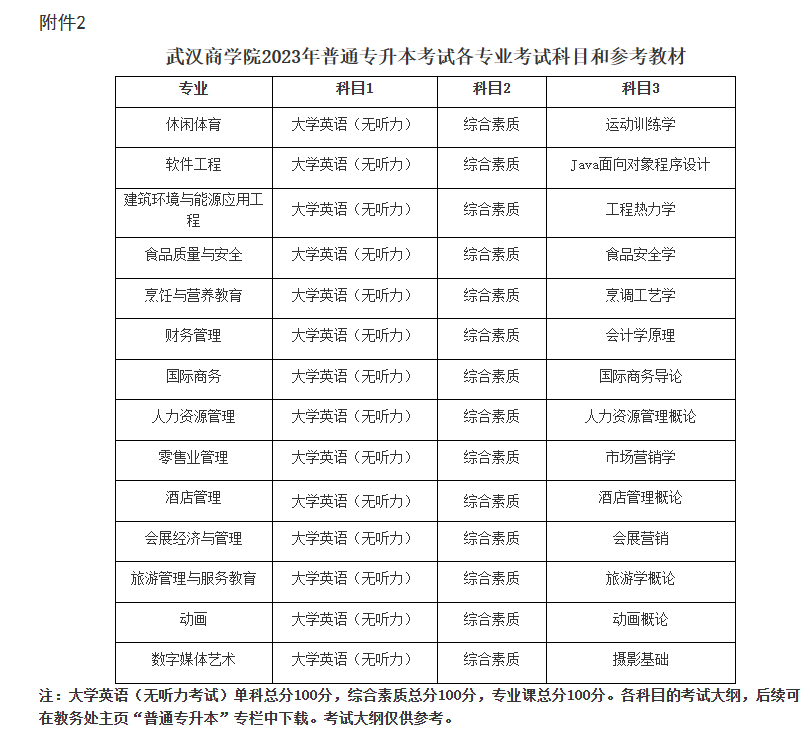 附件2

武汉商学院2023年普通专升本考试各专业考试科目和参考教材

| 专业 | 科目1 | 科目2 | 科目3 |
|---|---|---|---|
| 休闲体育 | 大学英语（无听力） | 综合素质 | 运动训练学 |
| 软件工程 | 大学英语（无听力） | 综合素质 | Java面向对象程序设计 |
| 建筑环境与能源应用工程 | 大学英语（无听力） | 综合素质 | 工程热力学 |
| 食品质量与安全 | 大学英语（无听力） | 综合素质 | 食品安全学 |
| 烹饪与营养教育 | 大学英语（无听力） | 综合素质 | 烹调工艺学 |
| 财务管理 | 大学英语（无听力） | 综合素质 | 会计学原理 |
| 国际商务 | 大学英语（无听力） | 综合素质 | 国际商务导论 |
| 人力资源管理 | 大学英语（无听力） | 综合素质 | 人力资源管理概论 |
| 零售业管理 | 大学英语（无听力） | 综合素质 | 市场营销学 |
| 酒店管理 | 大学英语（无听力） | 综合素质 | 酒店管理概论 |
| 会展经济与管理 | 大学英语（无听力） | 综合素质 | 会展营销 |
| 旅游管理与服务教育 | 大学英语（无听力） | 综合素质 | 旅游学概论 |
| 动画 | 大学英语（无听力） | 综合素质 | 动画概论 |
| 数字媒体艺术 | 大学英语（无听力） | 综合素质 | 摄影基础 |

注：大学英语（无听力考试）单科总分100分，综合素质总分100分，专业课总分100分。各科目的考试大纲，后续可在教务处主页“普通专升本”专栏中下载。考试大纲仅供参考。